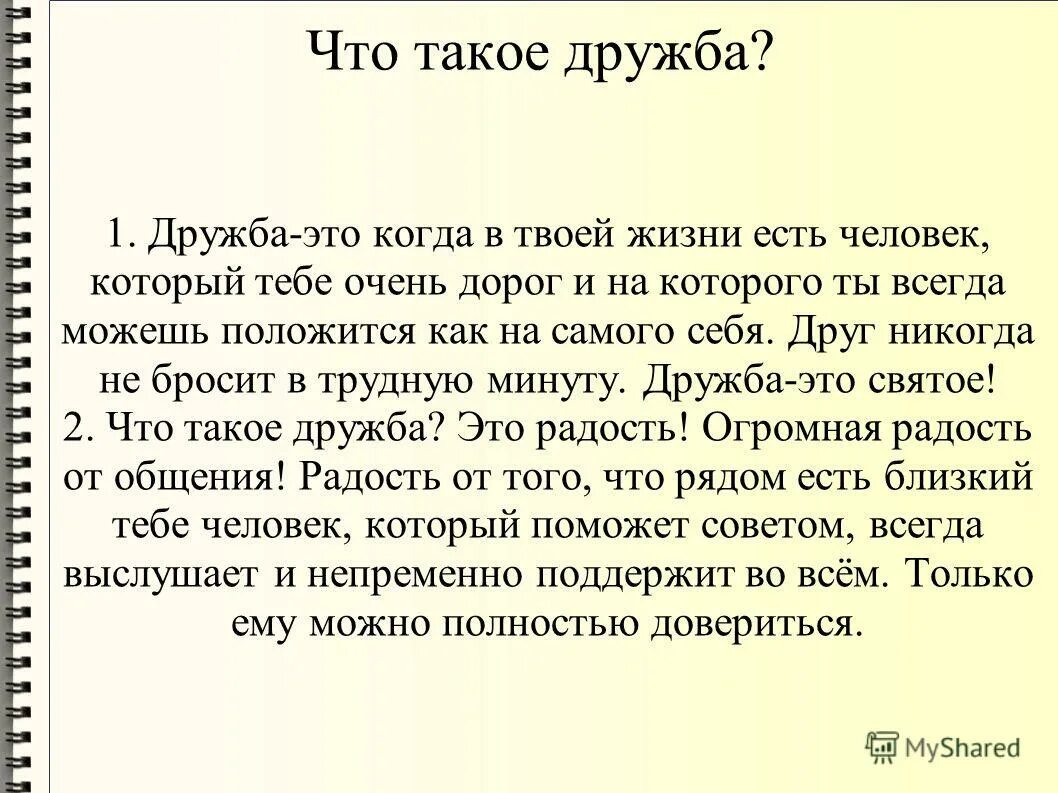 Что такое дружба?

1. Дружба-это когда в твоей жизни есть человек, который тебе очень дорог и на которого ты всегда можешь положится как на самого себя. Друг никогда не бросит в трудную минуту. Дружба-это святое!

2. Что такое дружба? Это радость! Огромная радость от общения! Радость от того, что рядом есть близкий тебе человек, который поможет советом, всегда выслушает и непременно поддержит во всём. Только ему можно полностью довериться.

MyShared